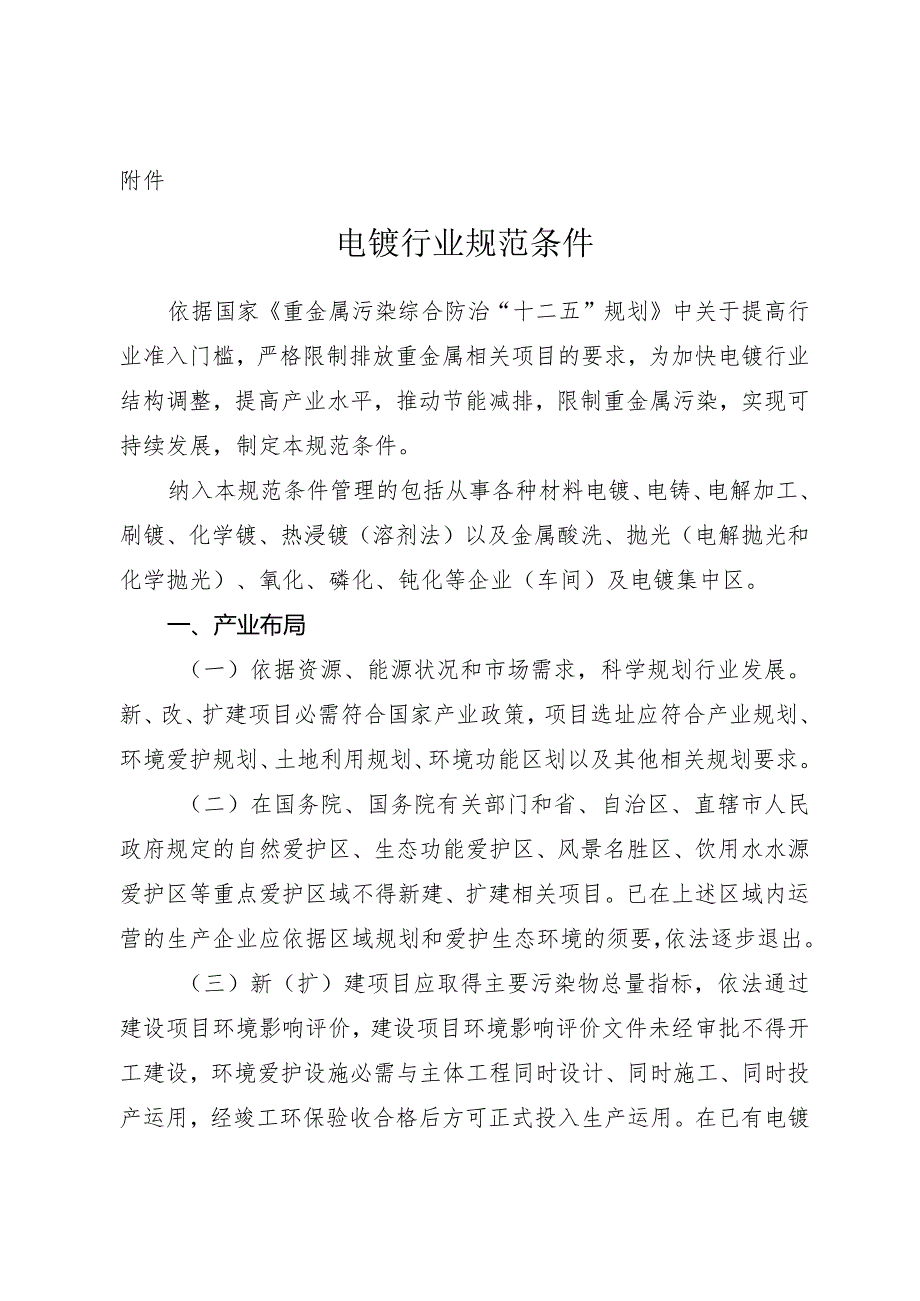 附件

电镀行业规范条件

依据国家《重金属污染综合防治“十二五”规划》中关于提高行业准入门槛，严格限制排放重金属相关项目的要求，为加快电镀行业结构调整，提高产业水平，推动节能减排，限制重金属污染，实现可持续发展，制定本规范条件。

纳入本规范条件管理的包括从事各种材料电镀、电铸、电解加工、刷镀、化学镀、热浸镀（溶剂法）以及金属酸洗、抛光（电解抛光和化学抛光）、氧化、磷化、钝化等企业（车间）及电镀集中区。

一、产业布局

（一）依据资源、能源状况和市场需求，科学规划行业发展。新、改、扩建项目必需符合国家产业政策，项目选址应符合产业规划、环境爱护规划、土地利用规划、环境功能区划以及其他相关规划要求。

（二）在国务院、国务院有关部门和省、自治区、直辖市人民政府规定的自然爱护区、生态功能爱护区、风景名胜区、饮用水水源爱护区等重点爱护区域不得新建、扩建相关项目。已在上述区域内运营的生产企业应依据区域规划和爱护生态环境的须要，依法逐步退出。

（三）新（扩）建项目应取得主要污染物总量指标，依法通过建设项目环境影响评价，建设项目环境影响评价文件未经审批不得开工建设，环境爱护设施必需与主体工程同时设计、同时施工、同时投产运用，经竣工环保验收合格后方可正式投入生产运用。在已有电镀